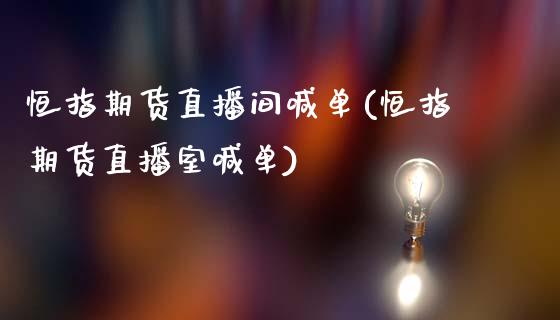 恒指期货直播间喊单(恒指期货直播室喊单)